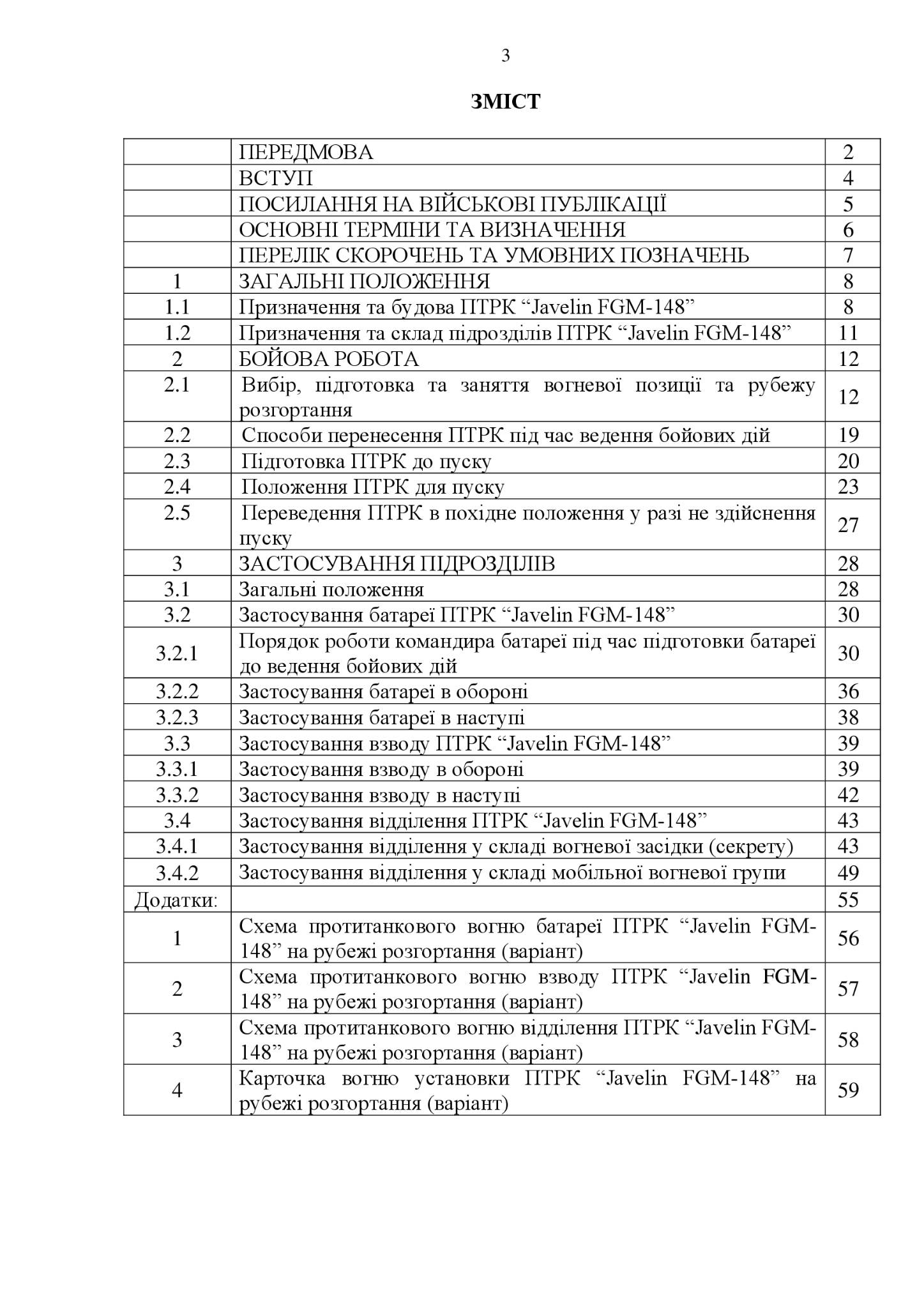 3

ЗМІСТ

| | | |
|---|---|---|
| | ПЕРЕДМОВА | 2 |
| | ВСТУП | 4 |
| | ПОСИЛАННЯ НА ВІЙСЬКОВІ ПУБЛІКАЦІЇ | 5 |
| | ОСНОВНІ ТЕРМІНИ ТА ВИЗНАЧЕННЯ | 6 |
| | ПЕРЕЛІК СКОРОЧЕНЬ ТА УМОВНИХ ПОЗНАЧЕНЬ | 7 |
| 1 | ЗАГАЛЬНІ ПОЛОЖЕННЯ | 8 |
| 1.1 | Призначення та будова ПТРК “Javelin FGM-148” | 8 |
| 1.2 | Призначення та склад підрозділів ПТРК “Javelin FGM-148” | 11 |
| 2 | БОЙОВА РОБОТА | 12 |
| 2.1 | Вибір, підготовка та заняття вогневої позиції та рубежу розгортання | 12 |
| 2.2 | Способи перенесення ПТРК під час ведення бойових дій | 19 |
| 2.3 | Підготовка ПТРК до пуску | 20 |
| 2.4 | Положення ПТРК для пуску | 23 |
| 2.5 | Переведення ПТРК в похідне положення у разі не здійснення пуску | 27 |
| 3 | ЗАСТОСУВАННЯ ПІДРОЗДІЛІВ | 28 |
| 3.1 | Загальні положення | 28 |
| 3.2 | Застосування батареї ПТРК “Javelin FGM-148” | 30 |
| 3.2.1 | Порядок роботи командира батареї під час підготовки батареї до ведення бойових дій | 30 |
| 3.2.2 | Застосування батареї в обороні | 36 |
| 3.2.3 | Застосування батареї в наступі | 38 |
| 3.3 | Застосування взводу ПТРК “Javelin FGM-148” | 39 |
| 3.3.1 | Застосування взводу в обороні | 39 |
| 3.3.2 | Застосування взводу в наступі | 42 |
| 3.4 | Застосування відділення ПТРК “Javelin FGM-148” | 43 |
| 3.4.1 | Застосування відділення у складі вогневої засідки (секрету) | 43 |
| 3.4.2 | Застосування відділення у складі мобільної вогневої групи | 49 |
| Додатки: | | 55 |
| 1 | Схема протитанкового вогню батареї ПТРК “Javelin FGM-148” на рубежі розгортання (варіант) | 56 |
| 2 | Схема протитанкового вогню взводу ПТРК “Javelin FGM-148” на рубежі розгортання (варіант) | 57 |
| 3 | Схема протитанкового вогню відділення ПТРК “Javelin FGM-148” на рубежі розгортання (варіант) | 58 |
| 4 | Карточка вогню установки ПТРК “Javelin FGM-148” на рубежі розгортання (варіант) | 59 |